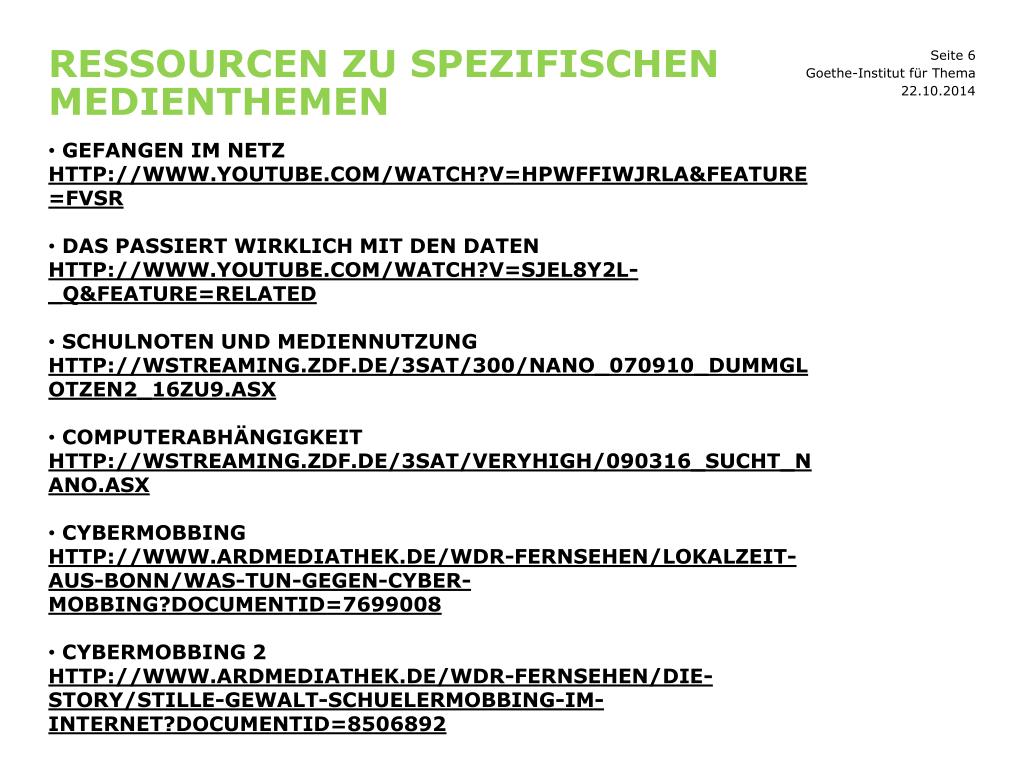 RESSOURCEN ZU SPEZIFISCHEN MEDIENTHEMEN

Seite 6
Goethe-Institut für Thema
22.10.2014

• GEFANGEN IM NETZ
HTTP://WWW.YOUTUBE.COM/WATCH?V=HPWFFIWJRLA&FEATURE=FVSR

• DAS PASSIERT WIRKLICH MIT DEN DATEN
HTTP://WWW.YOUTUBE.COM/WATCH?V=SJEL8Y2L-_Q&FEATURE=RELATED

• SCHULNOTEN UND MEDIENNUTZUNG
HTTP://WSTREAMING.ZDF.DE/3SAT/300/NANO_070910_DUMMGLOTZEN2_16ZU9.ASX

• COMPUTERABHÄNGIGKEIT
HTTP://WSTREAMING.ZDF.DE/3SAT/VERYHIGH/090316_SUCHT_NANO.ASX

• CYBERMOBBING
HTTP://WWW.ARDMEDIATHEK.DE/WDR-FERNSEHEN/LOKALZEIT-AUS-BONN/WAS-TUN-GEGEN-CYBER-MOBBING?DOCUMENTID=7699008

• CYBERMOBBING 2
HTTP://WWW.ARDMEDIATHEK.DE/WDR-FERNSEHEN/DIE-STORY/STILLE-GEWALT-SCHUELERMOBBING-IM-INTERNET?DOCUMENTID=8506892